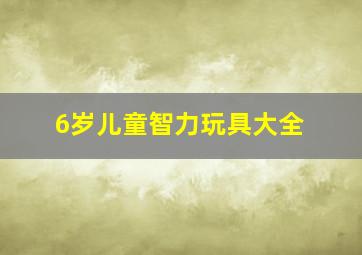 6岁儿童智力玩具大全